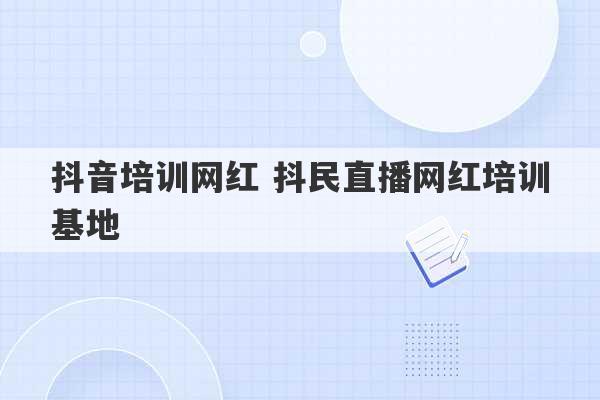 抖音培训网红 抖民直播网红培训基地